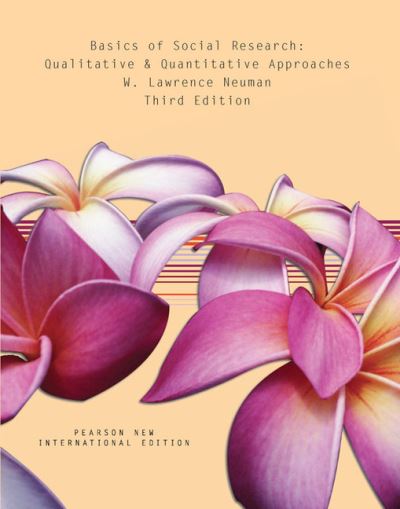 Basics of Social Research:
Qualitative & Quantitative Approaches
W. Lawrence Neuman
Third Edition

PEARSON NEW
INTERNATIONAL EDITION